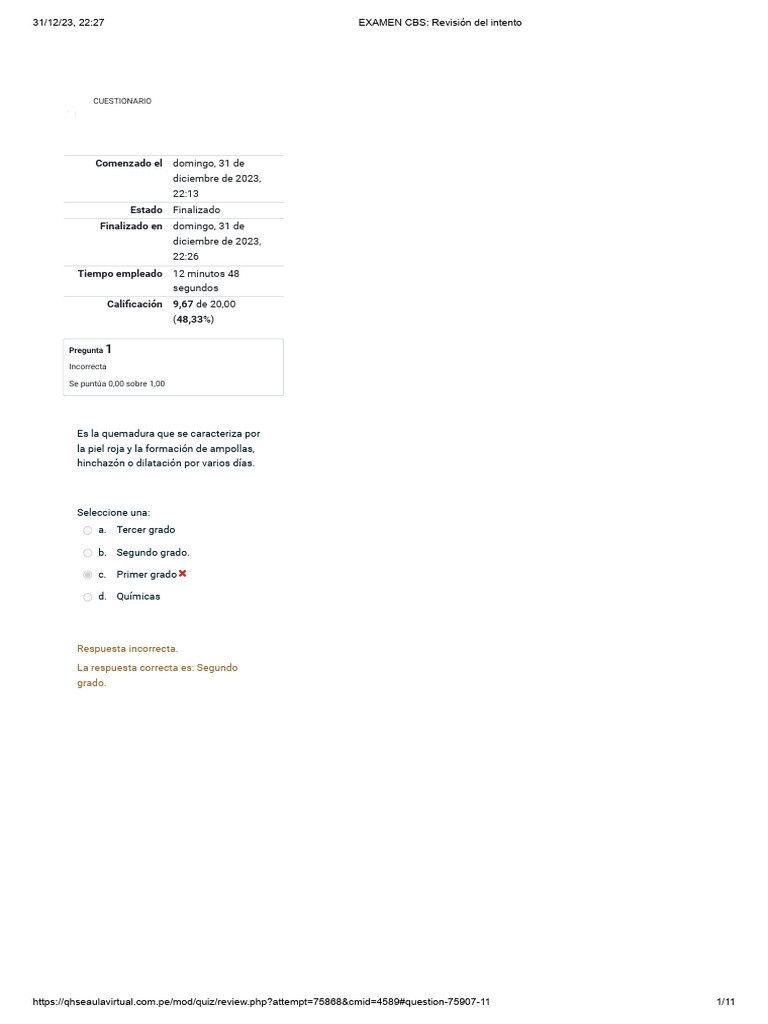 31/12/23, 22:27 EXAMEN CBS: Revisión del intento

CUESTIONARIO

Comenzado el domingo, 31 de diciembre de 2023, 22:13
Estado Finalizado
Finalizado en domingo, 31 de diciembre de 2023, 22:26
Tiempo empleado 12 minutos 48 segundos
Calificación 9,67 de 20,00 (48,33%)

Pregunta 1
Incorrecta
Se puntúa 0,00 sobre 1,00

Es la quemadura que se caracteriza por la piel roja y la formación de ampollas, hinchazón o dilatación por varios días.

Seleccione una:
a. Tercer grado
b. Segundo grado.
c. Primer grado
d. Químicas

Respuesta incorrecta.
La respuesta correcta es: Segundo grado.

https://qhseaulavirtual.com.pe/mod/quiz/review.php?attempt=75868&cmid=4589#question-75907-11 1/11